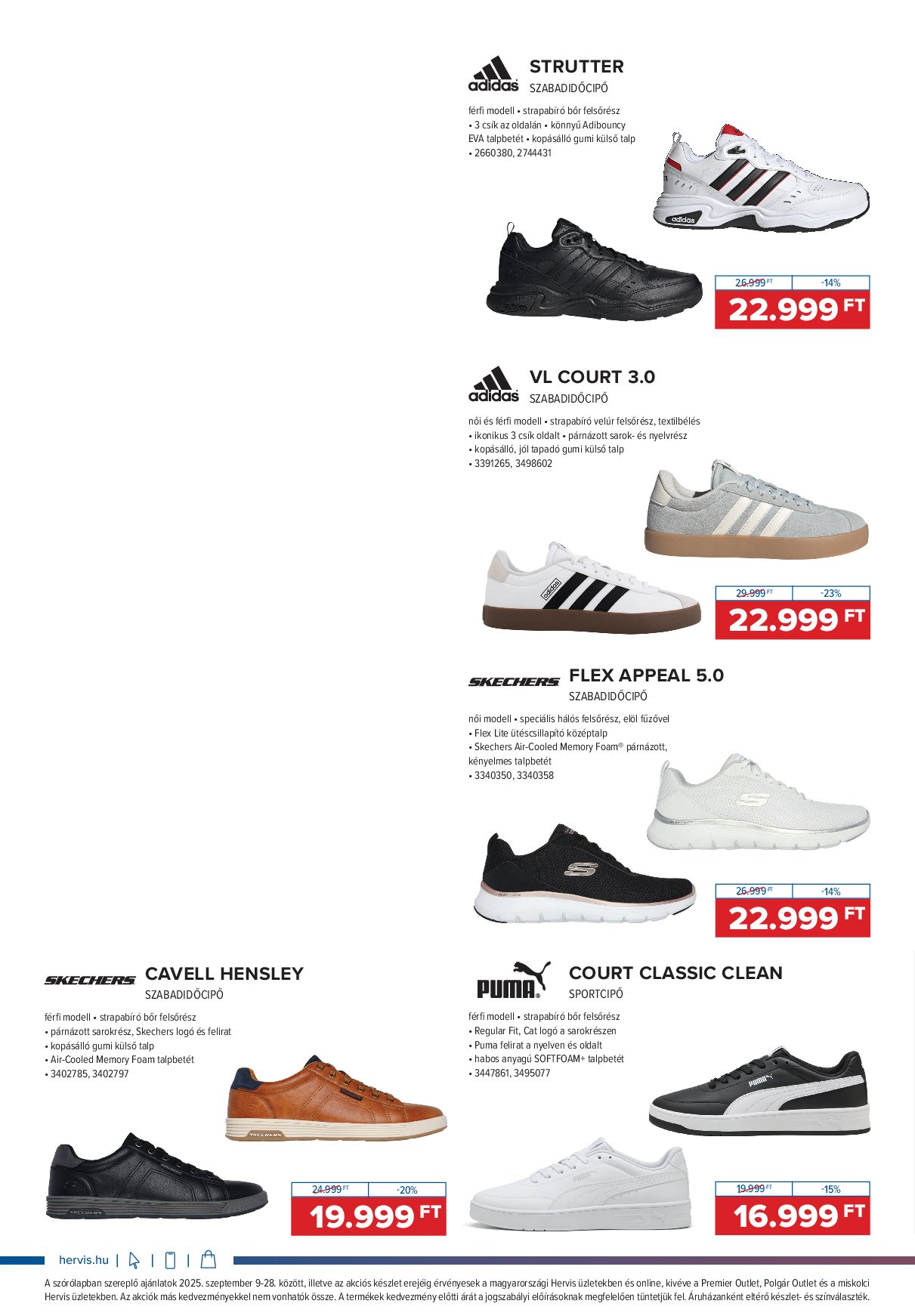 adidas
STRUTTER
SZABADIDŐCIPŐ

férfi modell • strapabíró bőr felsőrész • 3 csík az oldalán • könnyű Adibouncy EVA talpbetét • kopásálló gumi külső talp • 2660380, 2744431

26.999 FT -14%
22.999 FT

adidas
VL COURT 3.0
SZABADIDŐCIPŐ

női és férfi modell • strapabíró velúr felsőrész, textilbélés • ikonikus 3 csík oldalt • párnázott sarok- és nyelvrész • kopásálló, jól tapadó gumi külső talp • 3391265, 3498602

29.999 FT -23%
22.999 FT

SKECHERS
FLEX APPEAL 5.0
SZABADIDŐCIPŐ

női modell • speciális hálós felsőrész, elöl fűzővel • Flex Lite ütéscsillapító középtalp • Skechers Air-Cooled Memory Foam® párnázott, kényelmes talpbetét • 3340350, 3340358

26.999 FT -14%
22.999 FT

SKECHERS
CAVELL HENSLEY
SZABADIDŐCIPŐ

férfi modell • strapabíró bőr felsőrész
• párnázott sarokrész, Skechers logó és felirat
• kopásálló gumi külső talp
• Air-Cooled Memory Foam talpbetét
• 3402785, 3402797

24.999 FT -20%
19.999 FT

PUMA
COURT CLASSIC CLEAN
SPORTCIPŐ

férfi modell • strapabíró bőr felsőrész
• Regular Fit, Cat logó a sarokrészen
• Puma felirat a nyelven és oldalt
• habos anyagú SOFTFOAM+ talpbetét
• 3447861, 3495077

19.999 FT -15%
16.999 FT

hervis.hu

A szórólapban szereplő ajánlatok 2025. szeptember 9-28. között, illetve az akciós készlet erejéig érvényesek a magyarországi Hervis üzletekben és online, kivéve a Premier Outlet, Polgár Outlet és a miskolci Hervis üzletekben. Az akciók más kedvezményekkel nem vonhatók össze. A termékek kedvezmény előtti árát a jogszabályi előírásoknak megfelelően tüntetjük fel. Áruházanként eltérő készlet- és színválaszték.